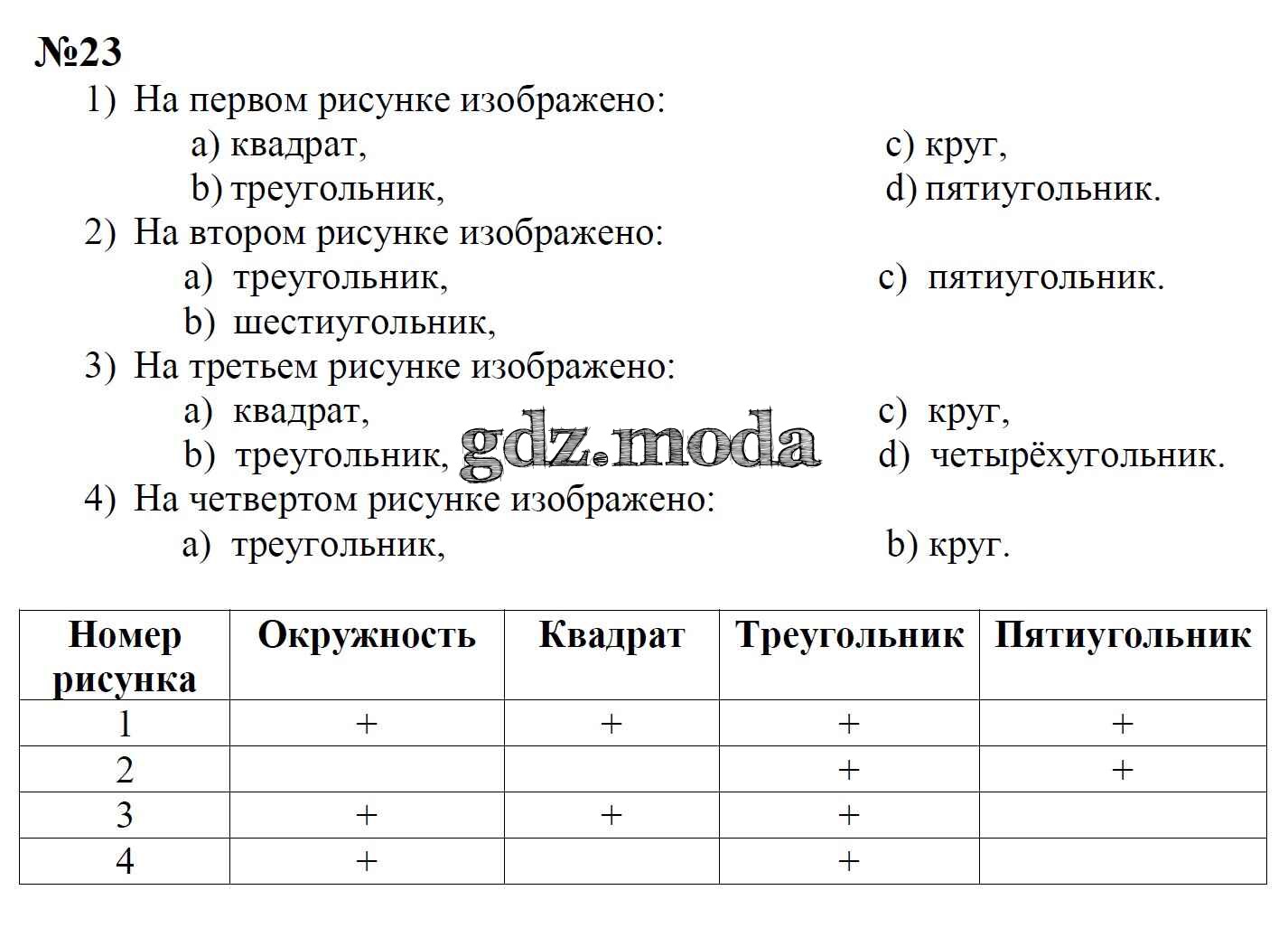 №23

1) На первом рисунке изображено:

a) квадрат,

b) треугольник,

c) круг,

d) пятиугольник.

2) На втором рисунке изображено:

a) треугольник,

b) шестиугольник,

c) пятиугольник.

3) На третьем рисунке изображено:

a) квадрат,

b) треугольник,

c) круг,

d) четырёхугольник.

gdz.moda

4) На четвертом рисунке изображено:

a) треугольник,

b) круг.

| Номер рисунка | Окружность | Квадрат | Треугольник | Пятиугольник |
|---|---|---|---|---|
| 1 | + | + | + | + |
| 2 | | | + | + |
| 3 | + | + | + | |
| 4 | + | | + | |